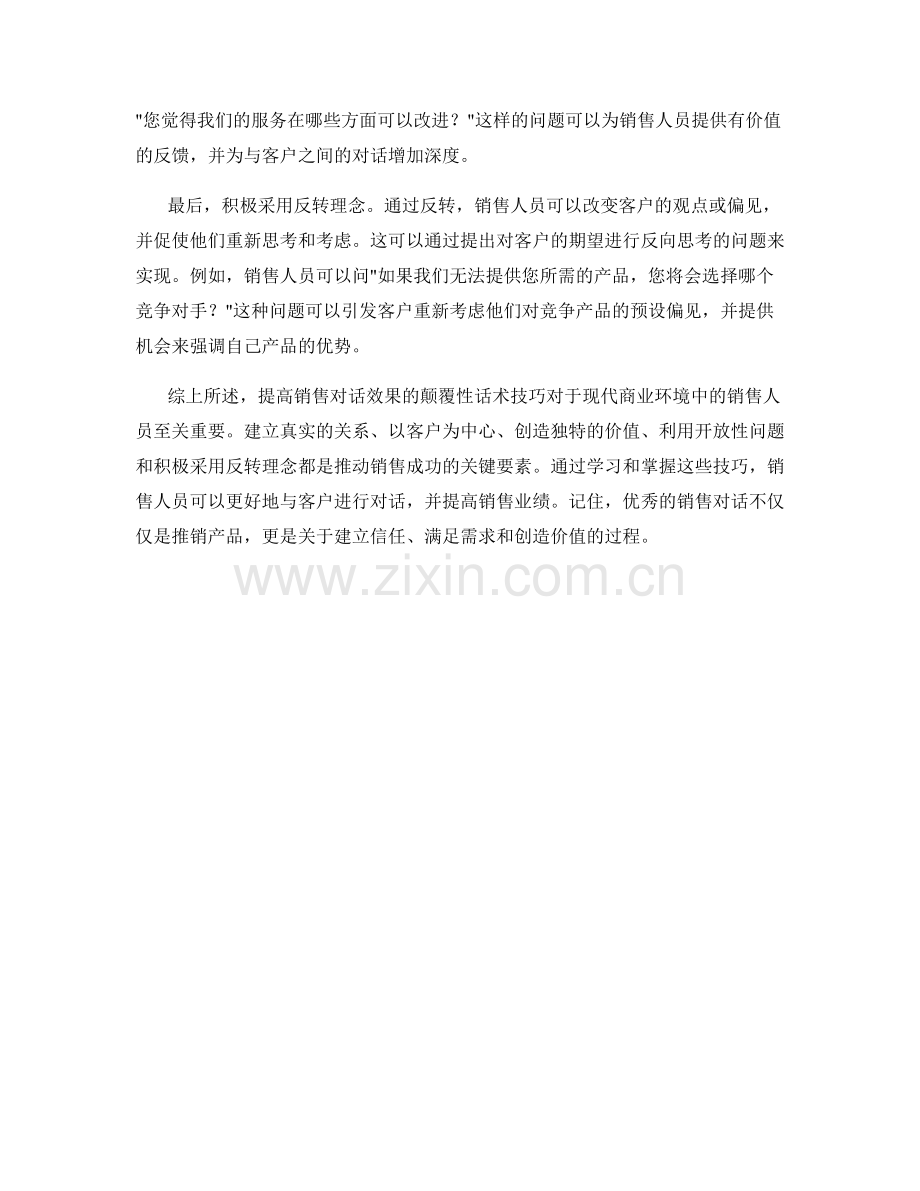 "您觉得我们的服务在哪些方面可以改进？"这样的问题可以为销售人员提供有价值的反馈，并为与客户之间的对话增加深度。

最后，积极采用反转理念。通过反转，销售人员可以改变客户的观点或偏见，并促使他们重新思考和考虑。这可以通过提出对客户的期望进行反向思考的问题来实现。例如，销售人员可以问"如果我们无法提供您所需的产品，您将会选择哪个竞争对手？"这种问题可以引发客户重新考虑他们对竞争产品的预设偏见，并提供机会来强调自己产品的优势。

综上所述，提高销售对话效果的颠覆性话术技巧对于现代商业环境中的销售人员至关重要。建立真实的关系、以客户为中心、创造独特的价值、利用开放性问题和积极采用反转理念都是推动销售成功的关键要素。通过学习和掌握这些技巧，销售人员可以更好地与客户进行对话，并提高销售业绩。记住，优秀的销售对话不仅仅是推销产品，更是关于建立信任、满足需求和创造价值的过程。

www.zixin.com.cn